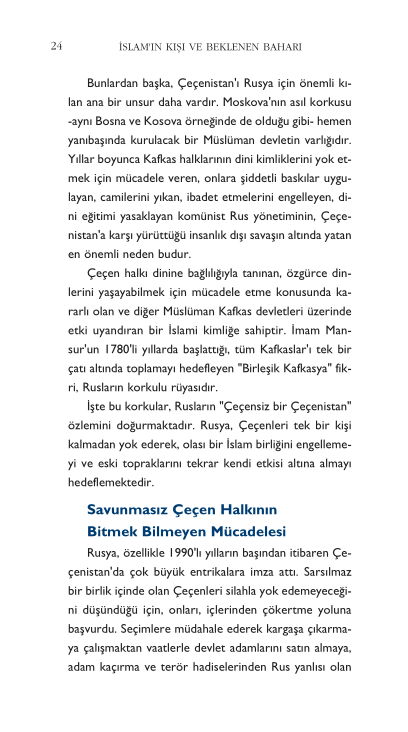 24 İSLAM'IN KIŞI VE BEKLENEN BAHARI

Bunlardan başka, Çeçenistan'ı Rusya için önemli kılan ana bir unsur daha vardır. Moskova'nın asıl korkusu -aynı Bosna ve Kosova örneğinde de olduğu gibi- hemen yanıbaşında kurulacak bir Müslüman devletin varlığıdır. Yıllar boyunca Kafkas halklarının dini kimliklerini yok etmek için mücadele veren, onlara şiddetli baskılar uygulayan, camilerini yıkan, ibadet etmelerini engelleyen, dini eğitimi yasaklayan komünist Rus yönetiminin, Çeçenistan'a karşı yürüttüğü insanlık dışı savaşın altında yatan en önemli neden budur.

Çeçen halkı dinine bağlılığıyla tanınan, özgürce dinlerini yaşayabilmek için mücadele etme konusunda kararlı olan ve diğer Müslüman Kafkas devletleri üzerinde etki uyandıran bir İslami kimliğe sahiptir. İmam Mansur'un 1780'li yıllarda başlattığı, tüm Kafkaslar'ı tek bir çatı altında toplamayı hedefleyen "Birleşik Kafkasya" fikri, Rusların korkulu rüyasıdır.

İşte bu korkular, Rusların "Çeçensiz bir Çeçenistan" özlemini doğurmaktadır. Rusya, Çeçenleri tek bir kişi kalmadan yok ederek, olası bir İslam birliğini engellemeyi ve eski topraklarını tekrar kendi etkisi altına almayı hedeflemektedir.

Savunmasız Çeçen Halkının Bitmek Bilmeyen Mücadelesi

Rusya, özellikle 1990'lı yılların başından itibaren Çeçenistan'da çok büyük entrikalara imza attı. Sarsılmaz bir birlik içinde olan Çeçenleri silahla yok edemeyeceğini düşündüğü için, onları, içlerinden çökertme yoluna başvurdu. Seçimlere müdahale ederek kargaşa çıkarmaya çalışmaktan vaatlerle devlet adamlarını satın almaya, adam kaçırma ve terör hadiselerinden Rus yanlısı olan